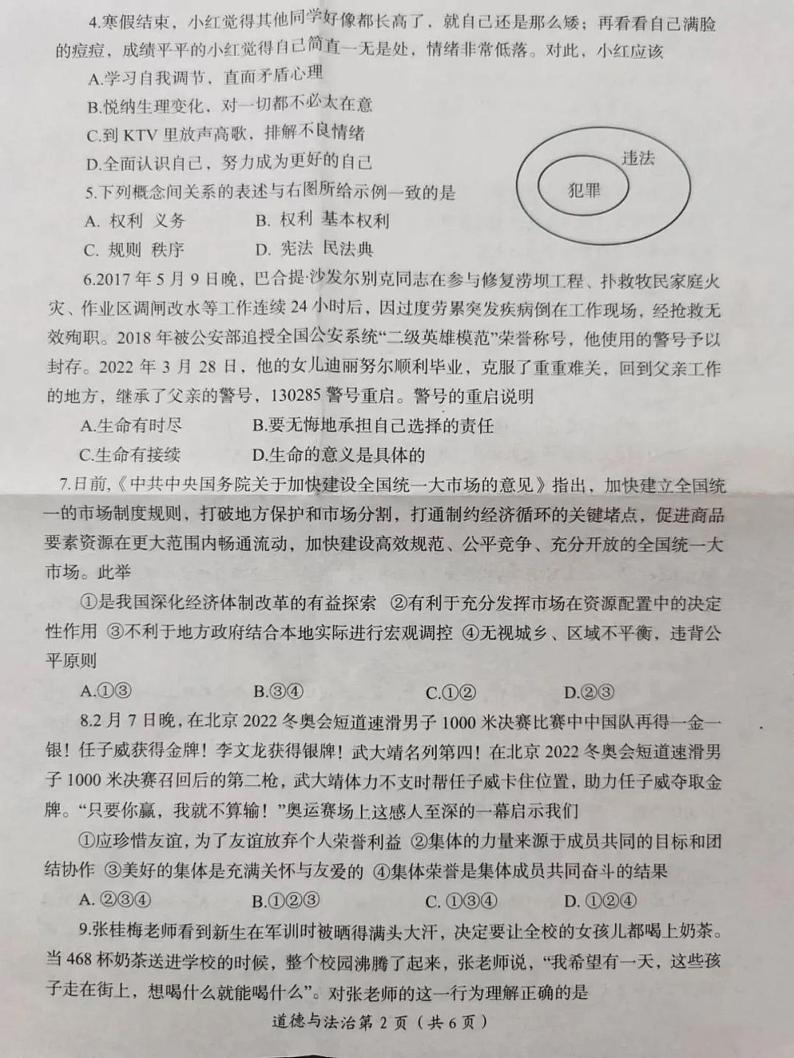 4.寒假结束，小红觉得其他同学好像都长高了，就自己还是那么矮；再看看自己满脸的痘痘，成绩平平的小红觉得自己简直一无是处，情绪非常低落。对此，小红应该

A.学习自我调节，直面矛盾心理

B.悦纳生理变化，对一切都不必太在意

C.到 KTV 里放声高歌，排解不良情绪

D.全面认识自己，努力成为更好的自己

违法

犯罪

5.下列概念间关系的表述与右图所给示例一致的是

A. 权利 义务　　B. 权利 基本权利

C. 规则 秩序　　D. 宪法 民法典

6.2017 年 5 月 9 日晚，巴合提·沙发尔别克同志在参与修复涝坝工程、扑救牧民家庭火灾、作业区调闸改水等工作连续 24 小时后，因过度劳累突发疾病倒在工作现场，经抢救无效殉职。2018 年被公安部追授全国公安系统“二级英雄模范”荣誉称号，他使用的警号予以封存。2022 年 3 月 28 日，他的女儿迪丽努尔顺利毕业，克服了重重难关，回到父亲工作的地方，继承了父亲的警号，130285 警号重启。警号的重启说明

A.生命有时尽　　B.要无悔地承担自己选择的责任

C.生命有接续　　D.生命的意义是具体的

7.日前，《中共中央国务院关于加快建设全国统一大市场的意见》指出，加快建立全国统一的市场制度规则，打破地方保护和市场分割，打通制约经济循环的关键堵点，促进商品要素资源在更大范围内畅通流动，加快建设高效规范、公平竞争、充分开放的全国统一大市场。此举

①是我国深化经济体制改革的有益探索 ②有利于充分发挥市场在资源配置中的决定性作用 ③不利于地方政府结合本地实际进行宏观调控 ④无视城乡、区域不平衡，违背公平原则

A.①③　　B.③④　　C.①②　　D.②③

8.2 月 7 日晚，在北京 2022 冬奥会短道速滑男子 1000 米决赛比赛中中国队再得一金一银！任子威获得金牌！李文龙获得银牌！武大靖名列第四！在北京 2022 冬奥会短道速滑男子 1000 米决赛召回后的第二枪，武大靖体力不支时帮任子威卡住位置，助力任子威夺取金牌。“只要你赢，我就不算输！”奥运赛场上这感人至深的一幕启示我们

①应珍惜友谊，为了友谊放弃个人荣誉利益 ②集体的力量来源于成员共同的目标和团结协作 ③美好的集体是充满关怀与友爱的 ④集体荣誉是集体成员共同奋斗的结果

A. ②③④　　B.①②③　　C. ①③④　　D. ①②④

9.张桂梅老师看到新生在军训时被晒得满头大汗，决定要让全校的女孩儿都喝上奶茶。当 468 杯奶茶送进学校的时候，整个校园沸腾了起来，张老师说，“我希望有一天，这些孩子走在街上，想喝什么就能喝什么”。对张老师的这一行为理解正确的是

道德与法治第 2 页（共 6 页）